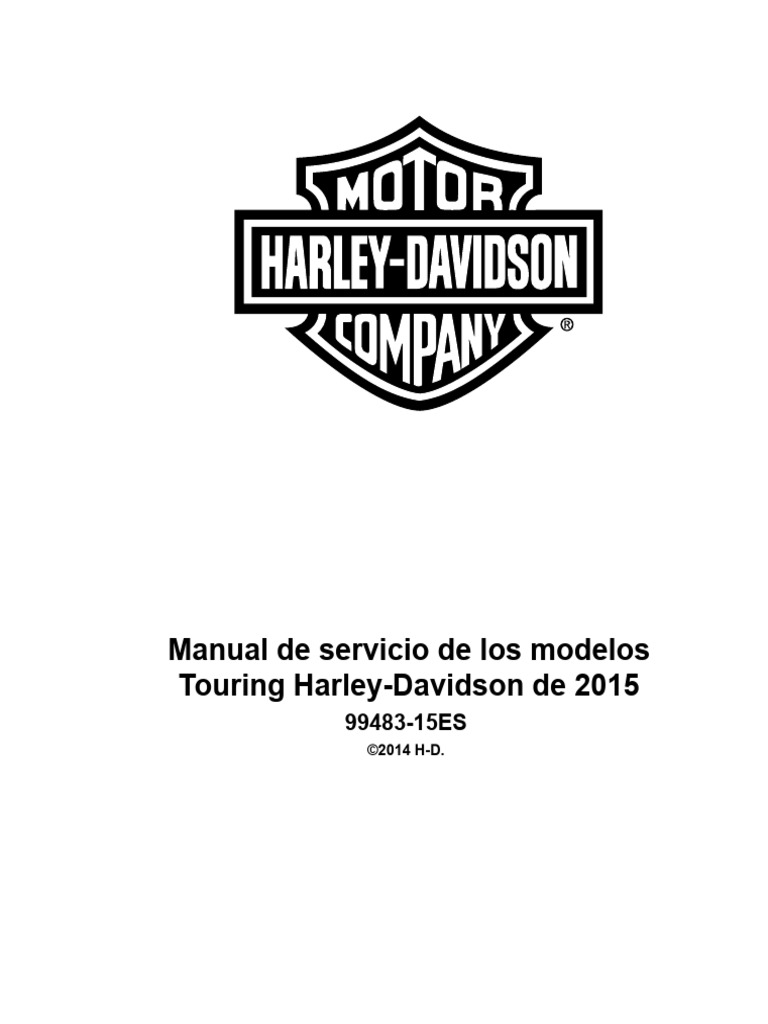 MOTOR
HARLEY-DAVIDSON
COMPANY ®

Manual de servicio de los modelos Touring Harley-Davidson de 2015

99483-15ES

©2014 H-D.